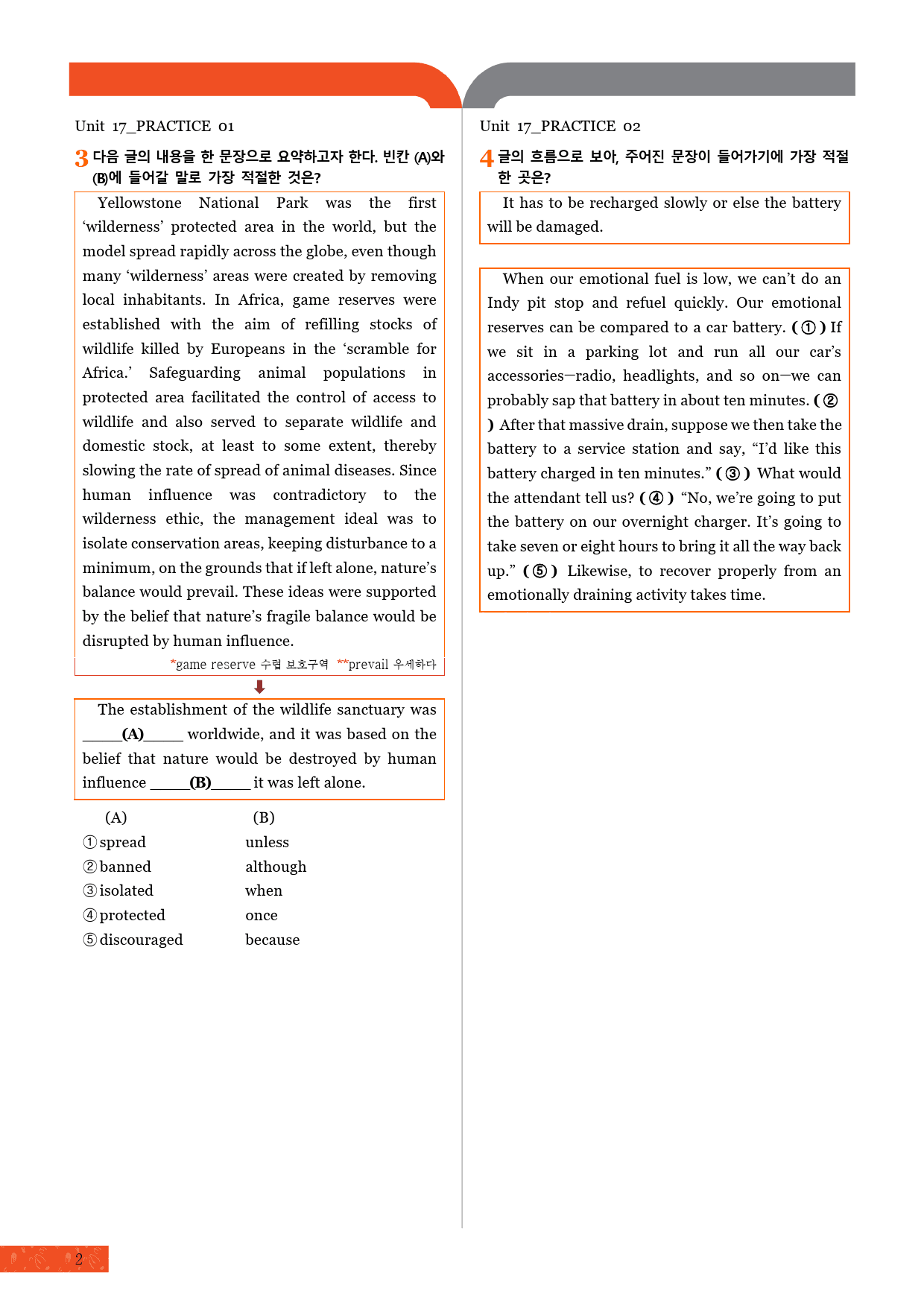 Unit 17_PRACTICE 01

3 다음 글의 내용을 한 문장으로 요약하고자 한다. 빈칸 (A)와 (B)에 들어갈 말로 가장 적절한 것은?

Yellowstone National Park was the first 'wilderness' protected area in the world, but the model spread rapidly across the globe, even though many 'wilderness' areas were created by removing local inhabitants. In Africa, game reserves were established with the aim of refilling stocks of wildlife killed by Europeans in the 'scramble for Africa.' Safeguarding animal populations in protected area facilitated the control of access to wildlife and also served to separate wildlife and domestic stock, at least to some extent, thereby slowing the rate of spread of animal diseases. Since human influence was contradictory to the wilderness ethic, the management ideal was to isolate conservation areas, keeping disturbance to a minimum, on the grounds that if left alone, nature's balance would prevail. These ideas were supported by the belief that nature's fragile balance would be disrupted by human influence.

*game reserve 수렵 보호구역 **prevail 우세하다

⬇

The establishment of the wildlife sanctuary was ____(A)____ worldwide, and it was based on the belief that nature would be destroyed by human influence ____(B)____ it was left alone.

(A) (B)
① spread unless
② banned although
③ isolated when
④ protected once
⑤ discouraged because

Unit 17_PRACTICE 02

4 글의 흐름으로 보아, 주어진 문장이 들어가기에 가장 적절한 곳은?

It has to be recharged slowly or else the battery will be damaged.

When our emotional fuel is low, we can't do an Indy pit stop and refuel quickly. Our emotional reserves can be compared to a car battery. ( ① ) If we sit in a parking lot and run all our car's accessories—radio, headlights, and so on—we can probably sap that battery in about ten minutes. ( ② ) After that massive drain, suppose we then take the battery to a service station and say, "I'd like this battery charged in ten minutes." ( ③ ) What would the attendant tell us? ( ④ ) "No, we're going to put the battery on our overnight charger. It's going to take seven or eight hours to bring it all the way back up." ( ⑤ ) Likewise, to recover properly from an emotionally draining activity takes time.

2